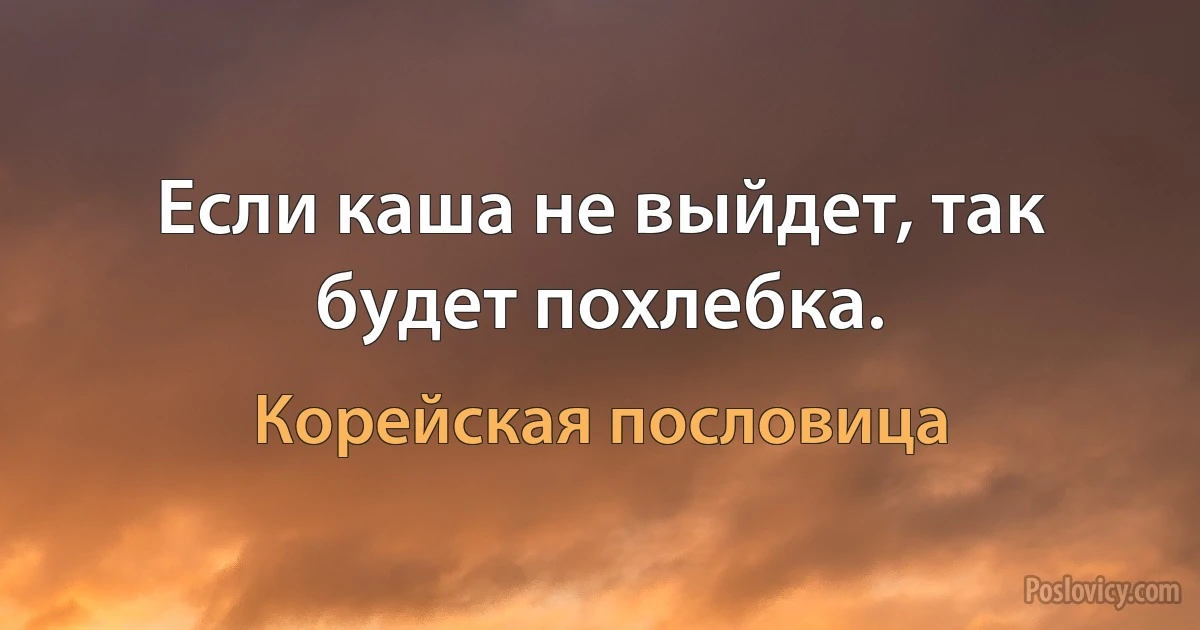 Если каша не выйдет, так будет похлебка.

Корейская пословица

Poslovicy.com